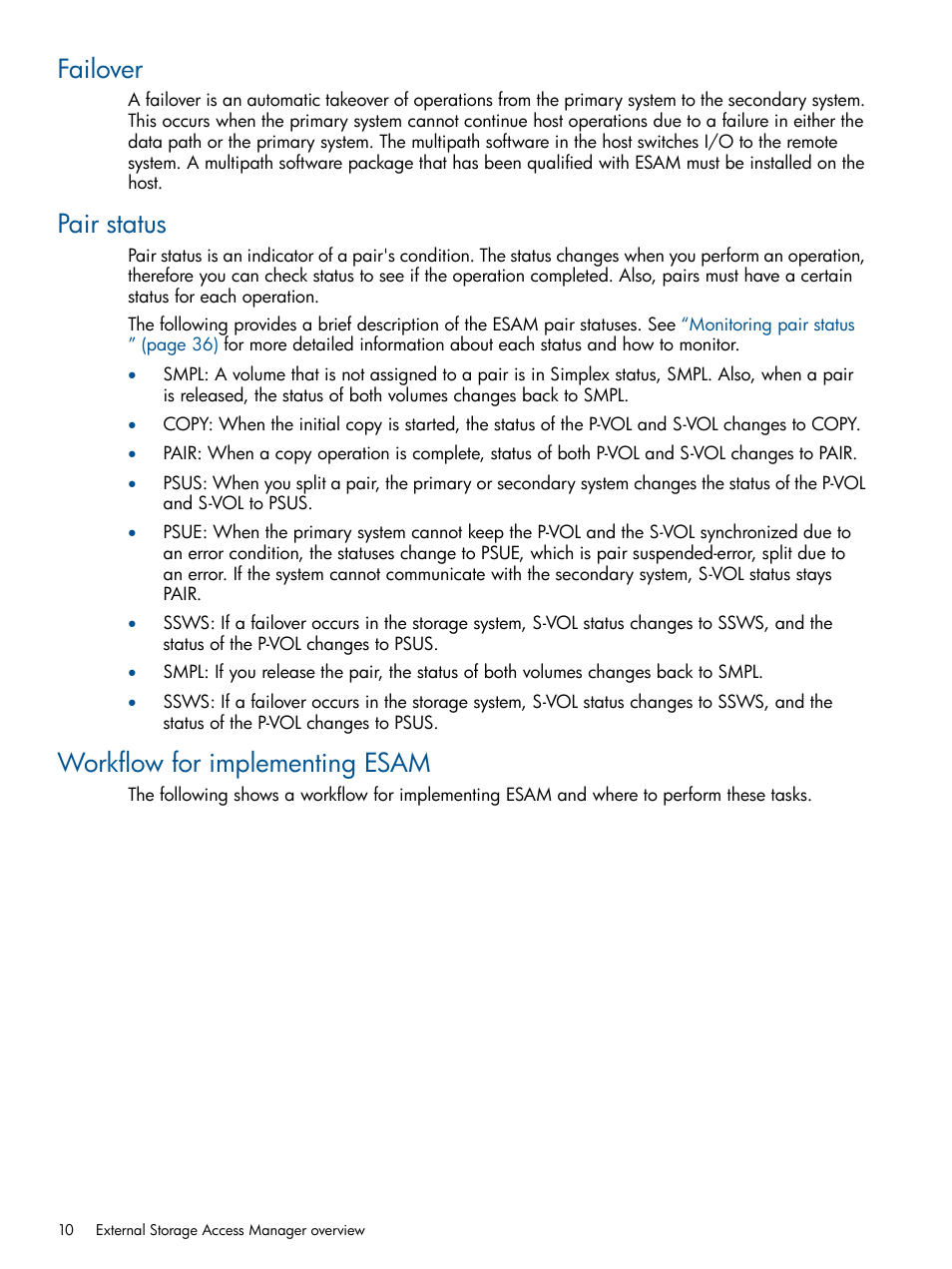 Failover

A failover is an automatic takeover of operations from the primary system to the secondary system. This occurs when the primary system cannot continue host operations due to a failure in either the data path or the primary system. The multipath software in the host switches I/O to the remote system. A multipath software package that has been qualified with ESAM must be installed on the host.

Pair status

Pair status is an indicator of a pair's condition. The status changes when you perform an operation, therefore you can check status to see if the operation completed. Also, pairs must have a certain status for each operation.

The following provides a brief description of the ESAM pair statuses. See “Monitoring pair status ” (page 36) for more detailed information about each status and how to monitor.

• SMPL: A volume that is not assigned to a pair is in Simplex status, SMPL. Also, when a pair is released, the status of both volumes changes back to SMPL.
• COPY: When the initial copy is started, the status of the P-VOL and S-VOL changes to COPY.
• PAIR: When a copy operation is complete, status of both P-VOL and S-VOL changes to PAIR.
• PSUS: When you split a pair, the primary or secondary system changes the status of the P-VOL and S-VOL to PSUS.
• PSUE: When the primary system cannot keep the P-VOL and the S-VOL synchronized due to an error condition, the statuses change to PSUE, which is pair suspended-error, split due to an error. If the system cannot communicate with the secondary system, S-VOL status stays PAIR.
• SSWS: If a failover occurs in the storage system, S-VOL status changes to SSWS, and the status of the P-VOL changes to PSUS.
• SMPL: If you release the pair, the status of both volumes changes back to SMPL.
• SSWS: If a failover occurs in the storage system, S-VOL status changes to SSWS, and the status of the P-VOL changes to PSUS.

Workflow for implementing ESAM

The following shows a workflow for implementing ESAM and where to perform these tasks.

10 External Storage Access Manager overview